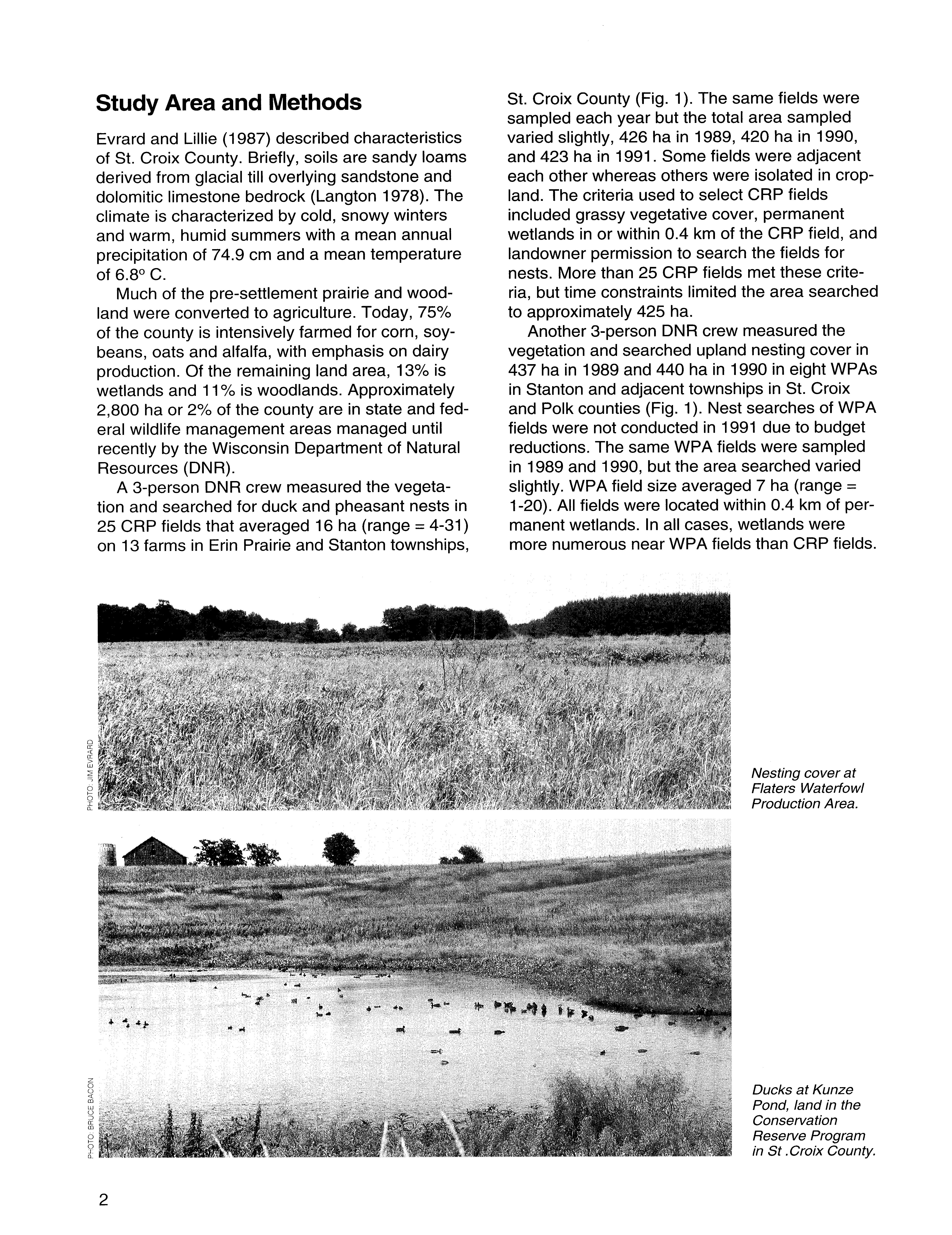 Study Area and Methods

Evrard and Lillie (1987) described characteristics of St. Croix County. Briefly, soils are sandy loams derived from glacial till overlying sandstone and dolomitic limestone bedrock (Langton 1978). The climate is characterized by cold, snowy winters and warm, humid summers with a mean annual precipitation of 74.9 cm and a mean temperature of 6.8° C.

Much of the pre-settlement prairie and woodland were converted to agriculture. Today, 75% of the county is intensively farmed for corn, soybeans, oats and alfalfa, with emphasis on dairy production. Of the remaining land area, 13% is wetlands and 11% is woodlands. Approximately 2,800 ha or 2% of the county are in state and federal wildlife management areas managed until recently by the Wisconsin Department of Natural Resources (DNR).

A 3-person DNR crew measured the vegetation and searched for duck and pheasant nests in 25 CRP fields that averaged 16 ha (range = 4-31) on 13 farms in Erin Prairie and Stanton townships, St. Croix County (Fig. 1). The same fields were sampled each year but the total area sampled varied slightly, 426 ha in 1989, 420 ha in 1990, and 423 ha in 1991. Some fields were adjacent each other whereas others were isolated in cropland. The criteria used to select CRP fields included grassy vegetative cover, permanent wetlands in or within 0.4 km of the CRP field, and landowner permission to search the fields for nests. More than 25 CRP fields met these criteria, but time constraints limited the area searched to approximately 425 ha.

Another 3-person DNR crew measured the vegetation and searched upland nesting cover in 437 ha in 1989 and 440 ha in 1990 in eight WPAs in Stanton and adjacent townships in St. Croix and Polk counties (Fig. 1). Nest searches of WPA fields were not conducted in 1991 due to budget reductions. The same WPA fields were sampled in 1989 and 1990, but the area searched varied slightly. WPA field size averaged 7 ha (range = 1-20). All fields were located within 0.4 km of permanent wetlands. In all cases, wetlands were more numerous near WPA fields than CRP fields.

PHOTO: JIM EVRARD

Nesting cover at Flaters Waterfowl Production Area.

PHOTO: BRUCE BACON

Ducks at Kunze Pond, land in the Conservation Reserve Program in St .Croix County.

2